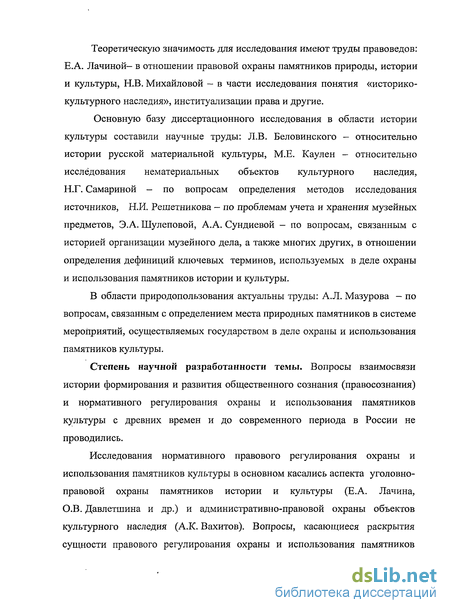 Теоретическую значимость для исследования имеют труды правоведов: Е.А. Лачиной– в отношении правовой охраны памятников природы, истории и культуры, Н.В. Михайловой – в части исследования понятия «историко-культурного наследия», институализации права и другие.

Основную базу диссертационного исследования в области истории культуры составили научные труды: Л.В. Беловинского – относительно истории русской материальной культуры, М.Е. Каулен – относительно исследования нематериальных объектов культурного наследия, Н.Г. Самариной – по вопросам определения методов исследования источников, Н.И. Решетникова – по проблемам учета и хранения музейных предметов, Э.А. Шулеповой, А.А. Сундиевой – по вопросам, связанным с историей организации музейного дела, а также многих других, в отношении определения дефиниций ключевых терминов, используемых в деле охраны и использования памятников истории и культуры.

В области природопользования актуальны труды: А.Л. Мазурова – по вопросам, связанным с определением места природных памятников в системе мероприятий, осуществляемых государством в деле охраны и использования памятников культуры.

Степень научной разработанности темы. Вопросы взаимосвязи истории формирования и развития общественного сознания (правосознания) и нормативного регулирования охраны и использования памятников культуры с древних времен и до современного периода в России не проводились.

Исследования нормативного правового регулирования охраны и использования памятников культуры в основном касались аспекта уголовно-правовой охраны памятников истории и культуры (Е.А. Лачина, О.В. Давлетшина и др.) и административно-правовой охраны объектов культурного наследия (А.К. Вахитов). Вопросы, касающиеся раскрытия сущности правового регулирования охраны и использования памятников

dsLib.net
библиотека диссертаций